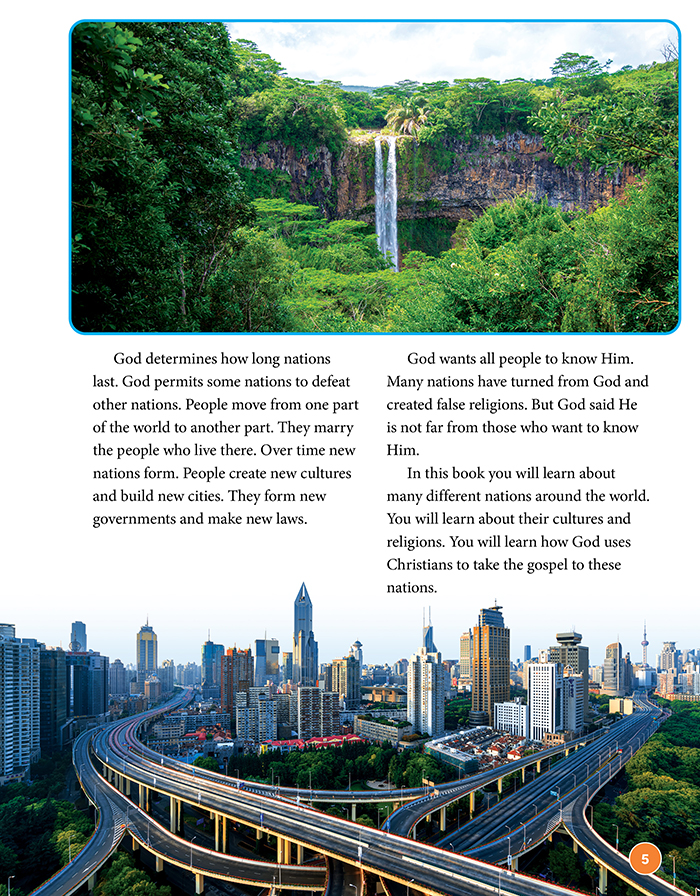 God determines how long nations last. God permits some nations to defeat other nations. People move from one part of the world to another part. They marry the people who live there. Over time new nations form. People create new cultures and build new cities. They form new governments and make new laws.

God wants all people to know Him. Many nations have turned from God and created false religions. But God said He is not far from those who want to know Him.

In this book you will learn about many different nations around the world. You will learn about their cultures and religions. You will learn how God uses Christians to take the gospel to these nations.

5